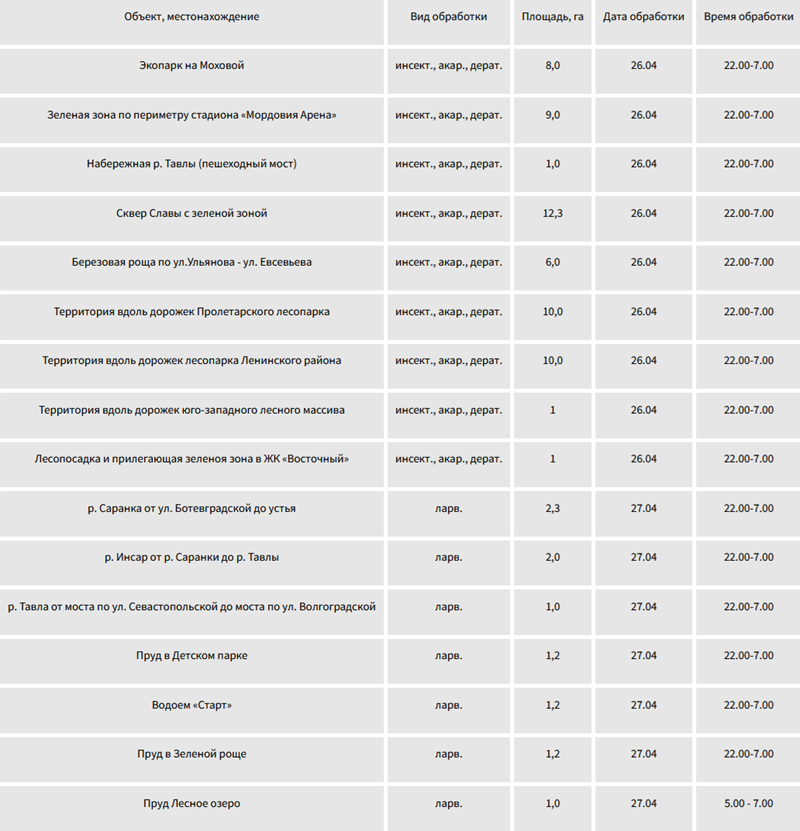 | Объект, местонахождение | Вид обработки | Площадь, га | Дата обработки | Время обработки |
|---|---|---|---|---|
| Экопарк на Моховой | инсект., акар., дерат. | 8,0 | 26.04 | 22.00-7.00 |
| Зеленая зона по периметру стадиона «Мордовия Арена» | инсект., акар., дерат. | 9,0 | 26.04 | 22.00-7.00 |
| Набережная р. Тавлы (пешеходный мост) | инсект., акар., дерат. | 1,0 | 26.04 | 22.00-7.00 |
| Сквер Славы с зеленой зоной | инсект., акар., дерат. | 12,3 | 26.04 | 22.00-7.00 |
| Березовая роща по ул.Ульянова - ул. Евсевьева | инсект., акар., дерат. | 6,0 | 26.04 | 22.00-7.00 |
| Территория вдоль дорожек Пролетарского лесопарка | инсект., акар., дерат. | 10,0 | 26.04 | 22.00-7.00 |
| Территория вдоль дорожек лесопарка Ленинского района | инсект., акар., дерат. | 10,0 | 26.04 | 22.00-7.00 |
| Территория вдоль дорожек юго-западного лесного массива | инсект., акар., дерат. | 1 | 26.04 | 22.00-7.00 |
| Лесопосадка и прилегающая зеленоя зона в ЖК «Восточный» | инсект., акар., дерат. | 1 | 26.04 | 22.00-7.00 |
| р. Саранка от ул. Ботевградской до устья | ларв. | 2,3 | 27.04 | 22.00-7.00 |
| р. Инсар от р. Саранки до р. Тавлы | ларв. | 2,0 | 27.04 | 22.00-7.00 |
| р. Тавла от моста по ул. Севастопольской до моста по ул. Волгоградской | ларв. | 1,0 | 27.04 | 22.00-7.00 |
| Пруд в Детском парке | ларв. | 1,2 | 27.04 | 22.00-7.00 |
| Водоем «Старт» | ларв. | 1,2 | 27.04 | 22.00-7.00 |
| Пруд в Зеленой роще | ларв. | 1,2 | 27.04 | 22.00-7.00 |
| Пруд Лесное озеро | ларв. | 1,0 | 27.04 | 5.00 - 7.00 |